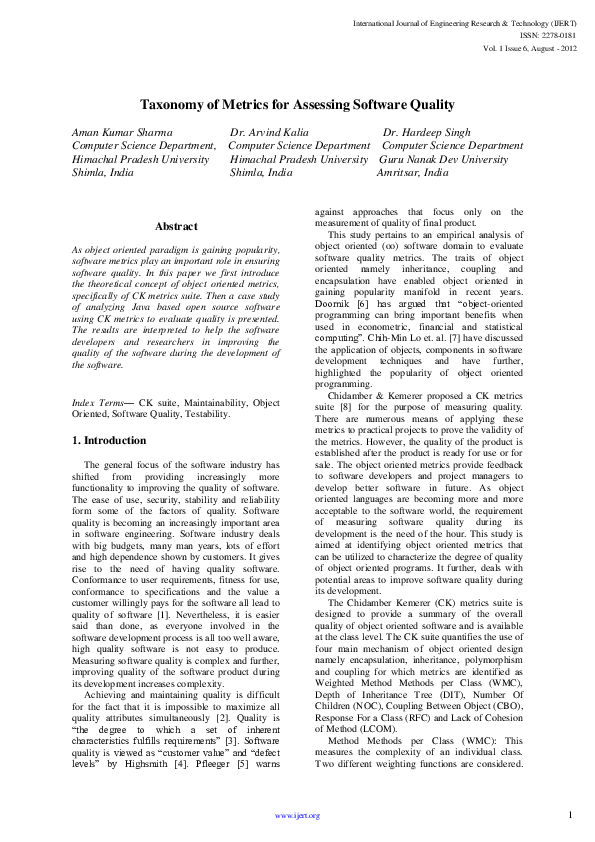 International Journal of Engineering Research & Technology (IJERT)
ISSN: 2278-0181
Vol. 1 Issue 6, August - 2012

Taxonomy of Metrics for Assessing Software Quality

Aman Kumar Sharma
Computer Science Department,
Himachal Pradesh University
Shimla, India

Dr. Arvind Kalia
Computer Science Department
Himachal Pradesh University
Shimla, India

Dr. Hardeep Singh
Computer Science Department
Guru Nanak Dev University
Amritsar, India

Abstract

As object oriented paradigm is gaining popularity, software metrics play an important role in ensuring software quality. In this paper we first introduce the theoretical concept of object oriented metrics, specifically of CK metrics suite. Then a case study of analyzing Java based open source software using CK metrics to evaluate quality is presented. The results are interpreted to help the software developers and researchers in improving the quality of the software during the development of the software.

Index Terms— CK suite, Maintainability, Object Oriented, Software Quality, Testability.

1. Introduction

The general focus of the software industry has shifted from providing increasingly more functionality to improving the quality of software. The ease of use, security, stability and reliability form some of the factors of quality. Software quality is becoming an increasingly important area in software engineering. Software industry deals with big budgets, many man years, lots of effort and high dependence shown by customers. It gives rise to the need of having quality software. Conformance to user requirements, fitness for use, conformance to specifications and the value a customer willingly pays for the software all lead to quality of software [1]. Nevertheless, it is easier said than done, as everyone involved in the software development process is all too well aware, high quality software is not easy to produce. Measuring software quality is complex and further, improving quality of the software product during its development increases complexity.

Achieving and maintaining quality is difficult for the fact that it is impossible to maximize all quality attributes simultaneously [2]. Quality is "the degree to which a set of inherent characteristics fulfills requirements" [3]. Software quality is viewed as "customer value" and "defect levels" by Highsmith [4]. Pfleeger [5] warns against approaches that focus only on the measurement of quality of final product.

This study pertains to an empirical analysis of object oriented (oo) software domain to evaluate software quality metrics. The traits of object oriented namely inheritance, coupling and encapsulation have enabled object oriented in gaining popularity manifold in recent years. Doornik [6] has argued that "object-oriented programming can bring important benefits when used in econometric, financial and statistical computing". Chih-Min Lo et. al. [7] have discussed the application of objects, components in software development techniques and have further, highlighted the popularity of object oriented programming.

Chidamber & Kemerer proposed a CK metrics suite [8] for the purpose of measuring quality. There are numerous means of applying these metrics to practical projects to prove the validity of the metrics. However, the quality of the product is established after the product is ready for use or for sale. The object oriented metrics provide feedback to software developers and project managers to develop better software in future. As object oriented languages are becoming more and more acceptable to the software world, the requirement of measuring software quality during its development is the need of the hour. This study is aimed at identifying object oriented metrics that can be utilized to characterize the degree of quality of object oriented programs. It further, deals with potential areas to improve software quality during its development.

The Chidamber Kemerer (CK) metrics suite is designed to provide a summary of the overall quality of object oriented software and is available at the class level. The CK suite quantifies the use of four main mechanism of object oriented design namely encapsulation, inheritance, polymorphism and coupling for which metrics are identified as Weighted Method Methods per Class (WMC), Depth of Inheritance Tree (DIT), Number Of Children (NOC), Coupling Between Object (CBO), Response For a Class (RFC) and Lack of Cohesion of Method (LCOM).

Method Methods per Class (WMC): This measures the complexity of an individual class. Two different weighting functions are considered.

www.ijert.org

1